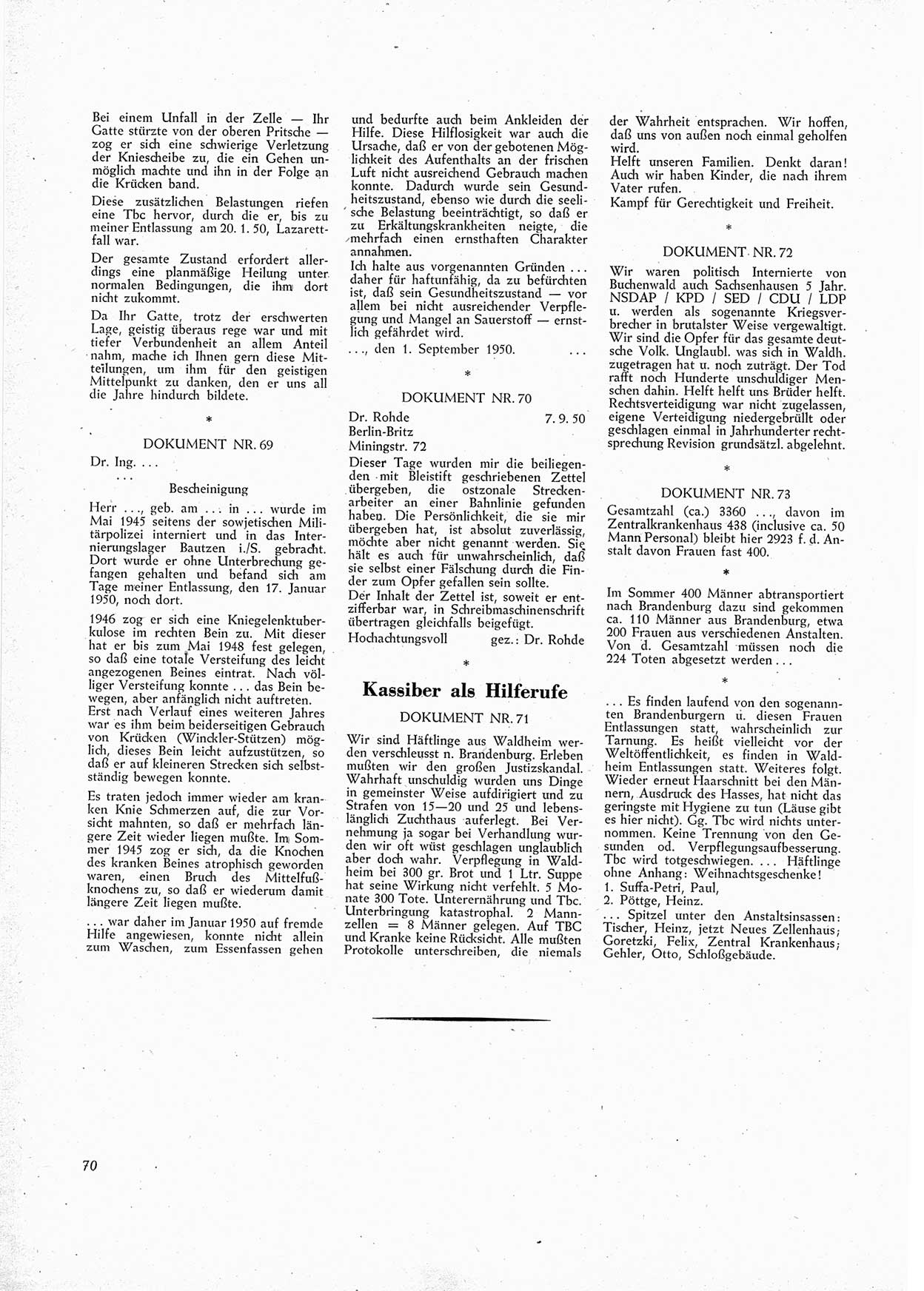 Bei einem Unfall in der Zelle — Ihr Gatte stürzte von der oberen Pritsche — zog er sich eine schwierige Verletzung der Kniescheibe zu, die ein Gehen unmöglich machte und ihn in der Folge an die Krücken band.

Diese zusätzlichen Belastungen riefen eine Tbc hervor, durch die er, bis zu meiner Entlassung am 20. 1. 50, Lazarettfall war.

Der gesamte Zustand erfordert allerdings eine planmäßige Heilung unter normalen Bedingungen, die ihm dort nicht zukommt.

Da Ihr Gatte, trotz der erschwerten Lage, geistig überaus rege war und mit tiefer Verbundenheit an allem Anteil nahm, mache ich Ihnen gern diese Mitteilungen, um ihm für den geistigen Mittelpunkt zu danken, den er uns all die Jahre hindurch bildete.

*

DOKUMENT NR. 69

Dr. Ing. . . .
. . .

Bescheinigung

Herr . . ., geb. am . . . in . . . wurde im Mai 1945 seitens der sowjetischen Militärpolizei interniert und in das Internierungslager Bautzen i./S. gebracht. Dort wurde er ohne Unterbrechung gefangen gehalten und befand sich am Tage meiner Entlassung, den 17. Januar 1950, noch dort.

1946 zog er sich eine Kniegelenktuberkulose im rechten Bein zu. Mit dieser hat er bis zum Mai 1948 fest gelegen, so daß eine totale Versteifung des leicht angezogenen Beines eintrat. Nach völliger Versteifung konnte . . . das Bein bewegen, aber anfänglich nicht auftreten. Erst nach Verlauf eines weiteren Jahres war es ihm beim beiderseitigen Gebrauch von Krücken (Winckler-Stützen) möglich, dieses Bein leicht aufzustützen, so daß er auf kleineren Strecken sich selbstständig bewegen konnte.

Es traten jedoch immer wieder am kranken Knie Schmerzen auf, die zur Vorsicht mahnten, so daß er mehrfach längere Zeit wieder liegen mußte. Im Sommer 1945 zog er sich, da die Knochen des kranken Beines atrophisch geworden waren, einen Bruch des Mittelfußknochens zu, so daß er wiederum damit längere Zeit liegen mußte.

. . . war daher im Januar 1950 auf fremde Hilfe angewiesen, konnte nicht allein zum Waschen, zum Essenfassen gehen und bedurfte auch beim Ankleiden der Hilfe. Diese Hilflosigkeit war auch die Ursache, daß er von der gebotenen Möglichkeit des Aufenthalts an der frischen Luft nicht ausreichend Gebrauch machen konnte. Dadurch wurde sein Gesundheitszustand, ebenso wie durch die seelische Belastung beeinträchtigt, so daß er zu Erkältungskrankheiten neigte, die mehrfach einen ernsthaften Charakter annahmen.

Ich halte aus vorgenannten Gründen . . . daher für haftunfähig, da zu befürchten ist, daß sein Gesundheitszustand — vor allem bei nicht ausreichender Verpflegung und Mangel an Sauerstoff — ernstlich gefährdet wird.

. . ., den 1. September 1950. . . .

*

DOKUMENT NR. 70

Dr. Rohde 7. 9. 50
Berlin-Britz
Miningstr. 72

Dieser Tage wurden mir die beiliegenden mit Bleistift geschriebenen Zettel übergeben, die ostzonale Streckenarbeiter an einer Bahnlinie gefunden haben. Die Persönlichkeit, die sie mir übergeben hat, ist absolut zuverlässig, möchte aber nicht genannt werden. Sie hält es auch für unwahrscheinlich, daß sie selbst einer Fälschung durch die Finder zum Opfer gefallen sein sollte.

Der Inhalt der Zettel ist, soweit er entzifferbar war, in Schreibmaschinenschrift übertragen gleichfalls beigefügt.

Hochachtungsvoll gez.: Dr. Rohde

*

Kassiber als Hilferufe

DOKUMENT NR. 71

Wir sind Häftlinge aus Waldheim werden verschleusst n. Brandenburg. Erleben mußten wir den großen Justizskandal. Wahrhaft unschuldig wurden uns Dinge in gemeinster Weise aufdirigiert und zu Strafen von 15—20 und 25 und lebenslänglich Zuchthaus auferlegt. Bei Vernehmung ja sogar bei Verhandlung wurden wir oft wüst geschlagen unglaublich aber doch wahr. Verpflegung in Waldheim bei 300 gr. Brot und 1 Ltr. Suppe hat seine Wirkung nicht verfehlt. 5 Monate 300 Tote. Unterernährung und Tbc. Unterbringung katastrophal. 2 Mannzellen = 8 Männer gelegen. Auf TBC und Kranke keine Rücksicht. Alle mußten Protokolle unterschreiben, die niemals der Wahrheit entsprachen. Wir hoffen, daß uns von außen noch einmal geholfen wird.

Helft unseren Familien. Denkt daran! Auch wir haben Kinder, die nach ihrem Vater rufen.

Kampf für Gerechtigkeit und Freiheit.

*

DOKUMENT NR. 72

Wir waren politisch Internierte von Buchenwald auch Sachsenhausen 5 Jahr. NSDAP / KPD / SED / CDU / LDP u. werden als sogenannte Kriegsverbrecher in brutalster Weise vergewaltigt. Wir sind die Opfer für das gesamte deutsche Volk. Unglaubl. was sich in Waldh. zugetragen hat u. noch zuträgt. Der Tod rafft noch Hunderte unschuldiger Menschen dahin. Helft helft uns Brüder helft. Rechtsverteidigung war nicht zugelassen, eigene Verteidigung niedergebrüllt oder geschlagen einmal in Jahrhunderter rechtsprechung Revision grundsätzl. abgelehnt.

*

DOKUMENT NR. 73

Gesamtzahl (ca.) 3360 . . ., davon im Zentralkrankenhaus 438 (inclusive ca. 50 Mann Personal) bleibt hier 2923 f. d. Anstalt davon Frauen fast 400.

*

Im Sommer 400 Männer abtransportiert nach Brandenburg dazu sind gekommen ca. 110 Männer aus Brandenburg, etwa 200 Frauen aus verschiedenen Anstalten. Von d. Gesamtzahl müssen noch die 224 Toten abgesetzt werden . . .

*

. . . Es finden laufend von den sogenannten Brandenburgern u. diesen Frauen Entlassungen statt, wahrscheinlich zur Tarnung. Es heißt vielleicht vor der Weltöffentlichkeit, es finden in Waldheim Entlassungen statt. Weiteres folgt. Wieder erneut Haarschnitt bei den Männern, Ausdruck des Hasses, hat nicht das geringste mit Hygiene zu tun (Läuse gibt es hier nicht). Gg. Tbc wird nichts unternommen. Keine Trennung von den Gesunden od. Verpflegungsaufbesserung. Tbc wird totgeschwiegen. . . . Häftlinge ohne Anhang: Weihnachtsgeschenke!
1. Suffa-Petri, Paul,
2. Pöttge, Heinz.
. . . Spitzel unter den Anstaltsinsassen: Tischer, Heinz, jetzt Neues Zellenhaus; Goretzki, Felix, Zentral Krankenhaus; Gehler, Otto, Schloßgebäude.

70